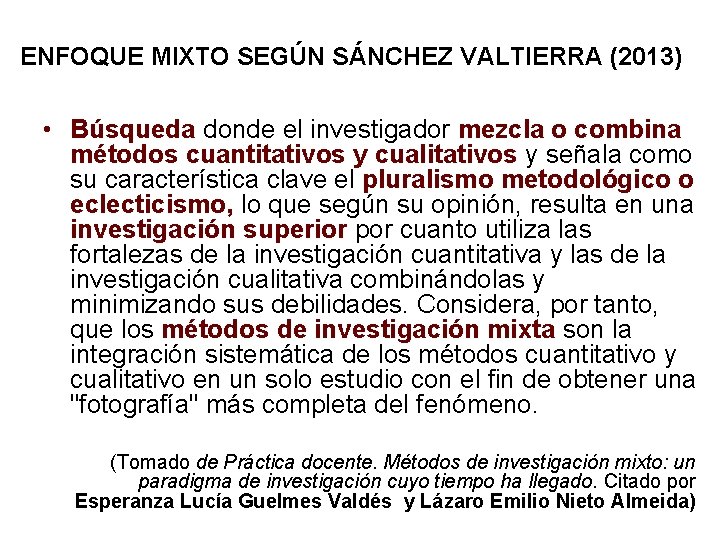 ENFOQUE MIXTO SEGÚN SÁNCHEZ VALTIERRA (2013)

• Búsqueda donde el investigador mezcla o combina métodos cuantitativos y cualitativos y señala como su característica clave el pluralismo metodológico o eclecticismo, lo que según su opinión, resulta en una investigación superior por cuanto utiliza las fortalezas de la investigación cuantitativa y las de la investigación cualitativa combinándolas y minimizando sus debilidades. Considera, por tanto, que los métodos de investigación mixta son la integración sistemática de los métodos cuantitativo y cualitativo en un solo estudio con el fin de obtener una "fotografía" más completa del fenómeno.

(Tomado de Práctica docente. Métodos de investigación mixto: un paradigma de investigación cuyo tiempo ha llegado. Citado por Esperanza Lucía Guelmes Valdés y Lázaro Emilio Nieto Almeida)